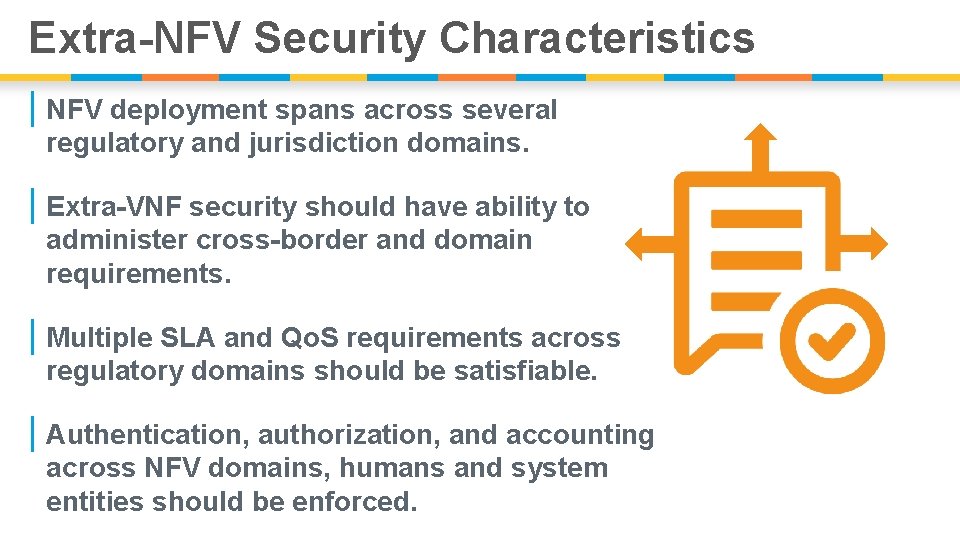 Extra-NFV Security Characteristics

NFV deployment spans across several regulatory and jurisdiction domains.

Extra-VNF security should have ability to administer cross-border and domain requirements.

Multiple SLA and QoS requirements across regulatory domains should be satisfiable.

Authentication, authorization, and accounting across NFV domains, humans and system entities should be enforced.